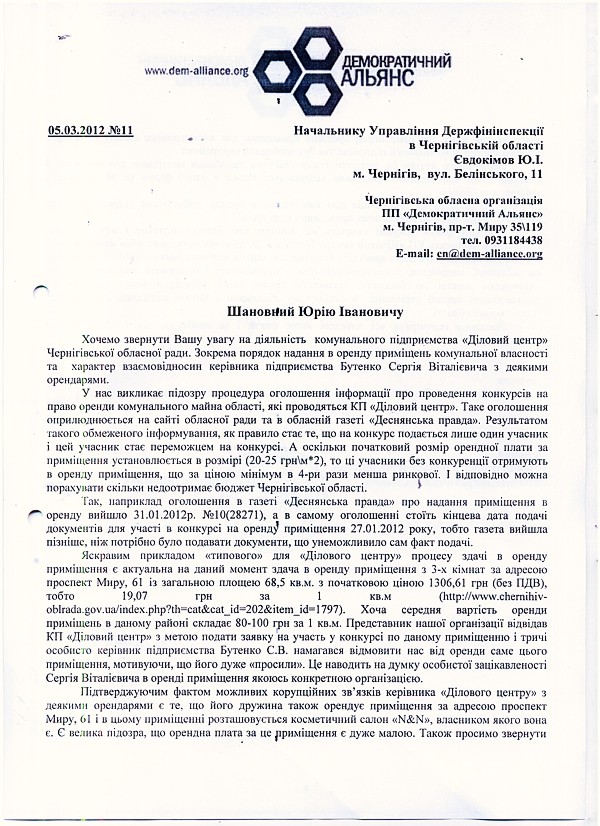 www.dem-alliance.org

ДЕМОКРАТИЧНИЙ АЛЬЯНС

05.03.2012 №11

Начальнику Управління Держфінінспекції в Чернігівській області Євдокімов Ю.І. м. Чернігів, вул. Белінського, 11

Чернігівська обласна організація ПП «Демократичний Альянс» м. Чернігів, пр-т. Миру 35\119 тел. 0931184438 E-mail: cn@dem-alliance.org

Шановний Юрію Івановичу

Хочемо звернути Вашу увагу на діяльність комунального підприємства «Діловий центр» Чернігівської обласної ради. Зокрема порядок надання в оренду приміщень комунальної власності та характер взаємовідносин керівника підприємства Бутенко Сергія Віталієвича з деякими орендарями.

У нас викликає підозру процедура оголошення інформації про проведення конкурсів на право оренди комунального майна області, які проводяться КП «Діловий центр». Таке оголошення оприлюднюється на сайті обласної ради та в обласній газеті «Деснянська правда». Результатом такого обмеженого інформування, як правило стає те, що на конкурс подається лише один учасник і цей учасник стає переможцем на конкурсі. А оскільки початковий розмір орендної плати за приміщення установлюється в розмірі (20-25 грн\м*2), то ці учасники без конкуренції отримують в оренду приміщення, що за ціною мінімум в 4-ри рази менша ринкової. І відповідно можна порахувати скільки недоотримає бюджет Чернігівської області.

Так, наприклад оголошення в газеті «Деснянська правда» про надання приміщення в оренду вийшло 31.01.2012р. №10(28271), а в самому оголошенні стоїть кінцева дата подачі документів для участі в конкурсі на оренду приміщення 27.01.2012 року, тобто газета вийшла пізніше, ніж потрібно було подавати документи, що унеможливило сам факт подачі.

Яскравим прикладом «типового» для «Ділового центру» процесу здачі в оренду приміщення є актуальна на даний момент здача в оренду приміщення з 3-х кімнат за адресою проспект Миру, 61 із загальною площею 68,5 кв.м. з початковою ціною 1306,61 грн (без ПДВ), тобто 19,07 грн за 1 кв.м (http://www.chernihiv-oblrada.gov.ua/index.php?th=cat&cat_id=202&item_id=1797). Хоча середня вартість оренди приміщень в даному районі складає 80-100 грн за 1 кв.м. Представник нашої організації відвідав КП «Діловий центр» з метою подати заявку на участь у конкурсі по даному приміщенню і тричі особисто керівник підприємства Бутенко С.В. намагався відмовити нас від оренди саме цього приміщення, мотивуючи, що його дуже «просили». Це наводить на думку особистої зацікавленості Сергія Віталієвича в оренді приміщення якоюсь конкретною організацією.

Підтверджуючим фактом можливих корупційних зв'язків керівника «Ділового центру» з деякими орендарями є те, що його дружина також орендує приміщення за адресою проспект Миру, 61 і в цьому приміщенні розташовується косметичний салон «N&N», власником якого вона є. Є велика підозра, що орендна плата за це приміщення є дуже малою. Також просимо звернути